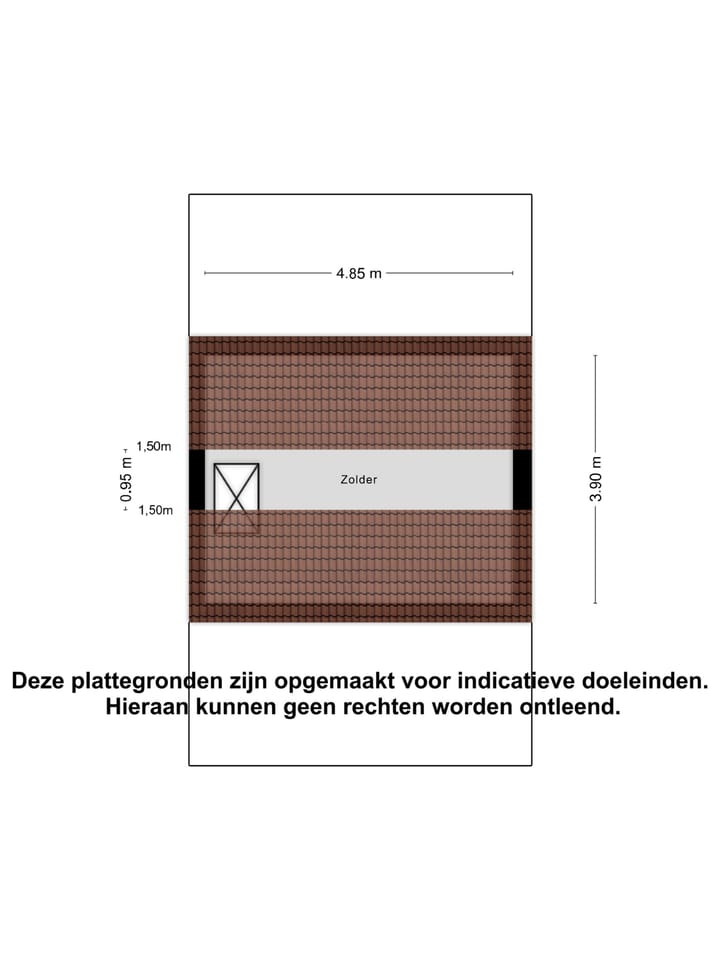 4.85 m

1,50m

0.95 m

1,50m

Zolder

3.90 m

Deze plattegronden zijn opgemaakt voor indicatieve doeleinden. Hieraan kunnen geen rechten worden ontleend.